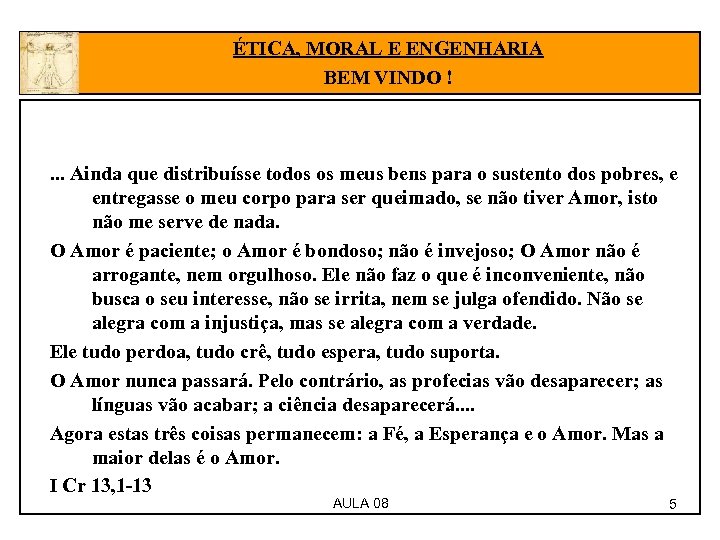 ÉTICA, MORAL E ENGENHARIA
BEM VINDO !

... Ainda que distribuísse todos os meus bens para o sustento dos pobres, e entregasse o meu corpo para ser queimado, se não tiver Amor, isto não me serve de nada.

O Amor é paciente; o Amor é bondoso; não é invejoso; O Amor não é arrogante, nem orgulhoso. Ele não faz o que é inconveniente, não busca o seu interesse, não se irrita, nem se julga ofendido. Não se alegra com a injustiça, mas se alegra com a verdade.

Ele tudo perdoa, tudo crê, tudo espera, tudo suporta.

O Amor nunca passará. Pelo contrário, as profecias vão desaparecer; as línguas vão acabar; a ciência desaparecerá....

Agora estas três coisas permanecem: a Fé, a Esperança e o Amor. Mas a maior delas é o Amor.

I Cr 13,1-13

AULA 08

5